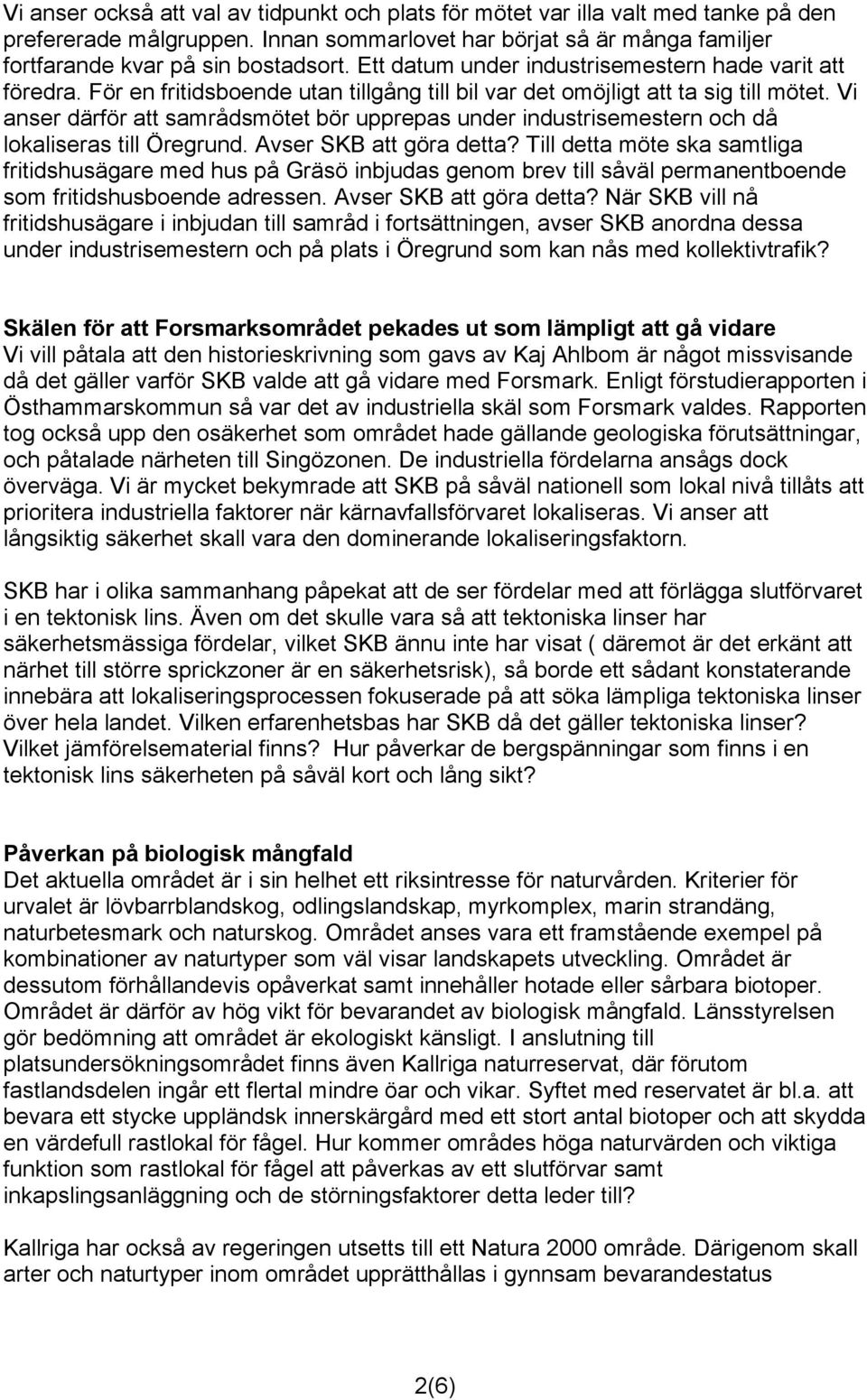 Vi anser också att val av tidpunkt och plats för mötet var illa valt med tanke på den prefererade målgruppen. Innan sommarlovet har börjat så är många familjer fortfarande kvar på sin bostadsort. Ett datum under industrisemestern hade varit att föredra. För en fritidsboende utan tillgång till bil var det omöjligt att ta sig till mötet. Vi anser därför att samrådsmötet bör upprepas under industrisemestern och då lokaliseras till Öregrund. Avser SKB att göra detta? Till detta möte ska samtliga fritidshusägare med hus på Gräsö inbjudas genom brev till såväl permanentboende som fritidshusboende adressen. Avser SKB att göra detta? När SKB vill nå fritidshusägare i inbjudan till samråd i fortsättningen, avser SKB anordna dessa under industrisemestern och på plats i Öregrund som kan nås med kollektivtrafik?

Skälen för att Forsmarksområdet pekades ut som lämpligt att gå vidare
Vi vill påtala att den historieskrivning som gavs av Kaj Ahlbom är något missvisande då det gäller varför SKB valde att gå vidare med Forsmark. Enligt förstudierapporten i Östhammarskommun så var det av industriella skäl som Forsmark valdes. Rapporten tog också upp den osäkerhet som området hade gällande geologiska förutsättningar, och påtalade närheten till Singözonen. De industriella fördelarna ansågs dock överväga. Vi är mycket bekymrade att SKB på såväl nationell som lokal nivå tillåts att prioritera industriella faktorer när kärnavfallsförvaret lokaliseras. Vi anser att långsiktig säkerhet skall vara den dominerande lokaliseringsfaktorn.

SKB har i olika sammanhang påpekat att de ser fördelar med att förlägga slutförvaret i en tektonisk lins. Även om det skulle vara så att tektoniska linser har säkerhetsmässiga fördelar, vilket SKB ännu inte har visat ( däremot är det erkänt att närhet till större sprickzoner är en säkerhetsrisk), så borde ett sådant konstaterande innebära att lokaliseringsprocessen fokuserade på att söka lämpliga tektoniska linser över hela landet. Vilken erfarenhetsbas har SKB då det gäller tektoniska linser? Vilket jämförelsematerial finns? Hur påverkar de bergspänningar som finns i en tektonisk lins säkerheten på såväl kort och lång sikt?

Påverkan på biologisk mångfald
Det aktuella området är i sin helhet ett riksintresse för naturvården. Kriterier för urvalet är lövbarrblandskog, odlingslandskap, myrkomplex, marin strandäng, naturbetesmark och naturskog. Området anses vara ett framstående exempel på kombinationer av naturtyper som väl visar landskapets utveckling. Området är dessutom förhållandevis opåverkat samt innehåller hotade eller sårbara biotoper. Området är därför av hög vikt för bevarandet av biologisk mångfald. Länsstyrelsen gör bedömning att området är ekologiskt känsligt. I anslutning till platsundersökningsområdet finns även Kallriga naturreservat, där förutom fastlandsdelen ingår ett flertal mindre öar och vikar. Syftet med reservatet är bl.a. att bevara ett stycke uppländsk innerskärgård med ett stort antal biotoper och att skydda en värdefull rastlokal för fågel. Hur kommer områdes höga naturvärden och viktiga funktion som rastlokal för fågel att påverkas av ett slutförvar samt inkapslingsanläggning och de störningsfaktorer detta leder till?

Kallriga har också av regeringen utsetts till ett Natura 2000 område. Därigenom skall arter och naturtyper inom området upprätthållas i gynnsam bevarandestatus

2(6)